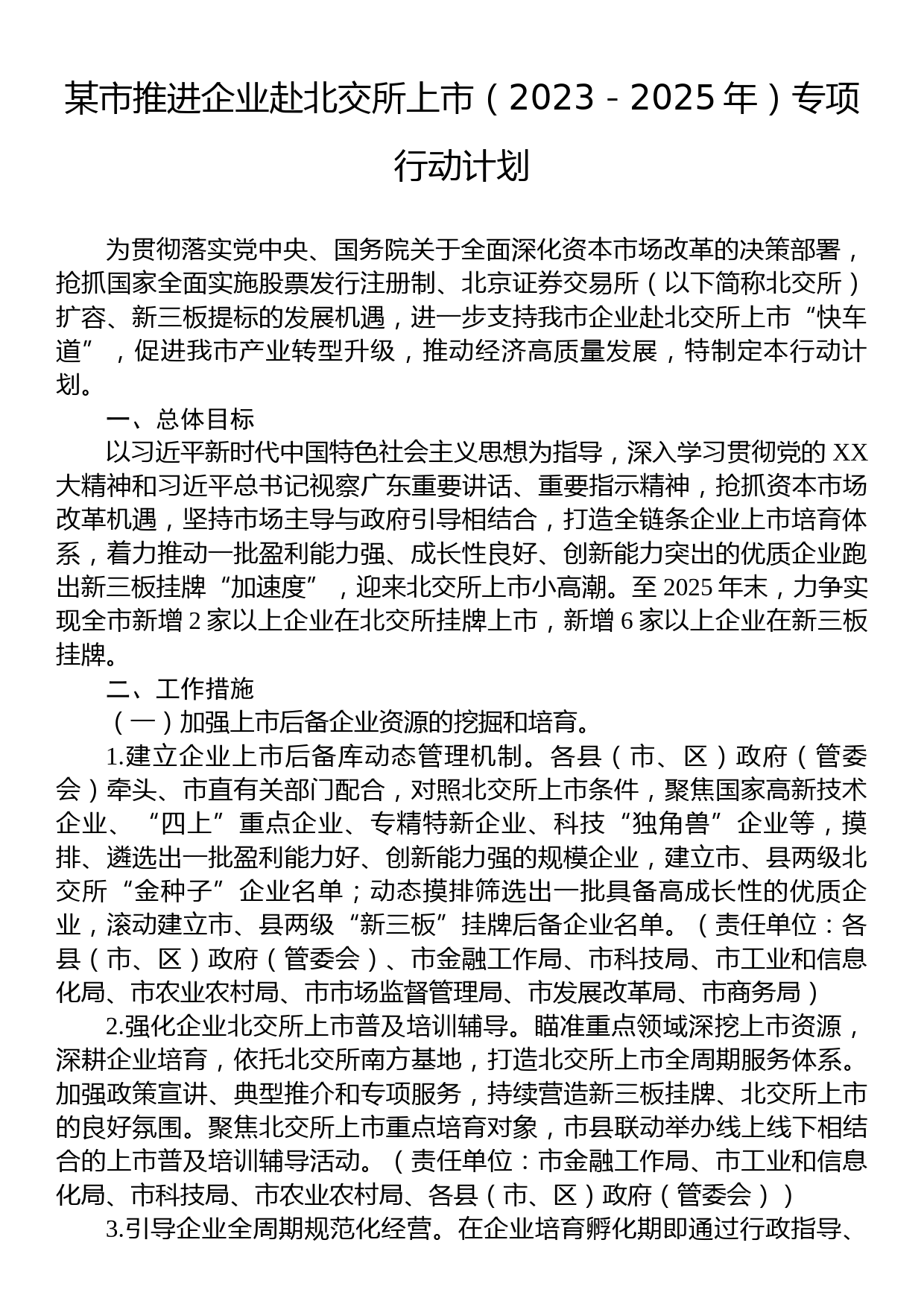 某市推进企业赴北交所上市（2023－2025年）专项行动计划

为贯彻落实党中央、国务院关于全面深化资本市场改革的决策部署，抢抓国家全面实施股票发行注册制、北京证券交易所（以下简称北交所）扩容、新三板提标的发展机遇，进一步支持我市企业赴北交所上市“快车道”，促进我市产业转型升级，推动经济高质量发展，特制定本行动计划。

一、总体目标

以习近平新时代中国特色社会主义思想为指导，深入学习贯彻党的XX大精神和习近平总书记视察广东重要讲话、重要指示精神，抢抓资本市场改革机遇，坚持市场主导与政府引导相结合，打造全链条企业上市培育体系，着力推动一批盈利能力强、成长性良好、创新能力突出的优质企业跑出新三板挂牌“加速度”，迎来北交所上市小高潮。至2025年末，力争实现全市新增2家以上企业在北交所挂牌上市，新增6家以上企业在新三板挂牌。

二、工作措施

（一）加强上市后备企业资源的挖掘和培育。

1.建立企业上市后备库动态管理机制。各县（市、区）政府（管委会）牵头、市直有关部门配合，对照北交所上市条件，聚焦国家高新技术企业、“四上”重点企业、专精特新企业、科技“独角兽”企业等，摸排、遴选出一批盈利能力好、创新能力强的规模企业，建立市、县两级北交所“金种子”企业名单；动态摸排筛选出一批具备高成长性的优质企业，滚动建立市、县两级“新三板”挂牌后备企业名单。（责任单位：各县（市、区）政府（管委会）、市金融工作局、市科技局、市工业和信息化局、市农业农村局、市市场监督管理局、市发展改革局、市商务局）

2.强化企业北交所上市普及培训辅导。瞄准重点领域深挖上市资源，深耕企业培育，依托北交所南方基地，打造北交所上市全周期服务体系。加强政策宣讲、典型推介和专项服务，持续营造新三板挂牌、北交所上市的良好氛围。聚焦北交所上市重点培育对象，市县联动举办线上线下相结合的上市普及培训辅导活动。（责任单位：市金融工作局、市工业和信息化局、市科技局、市农业农村局、各县（市、区）政府（管委会））

3.引导企业全周期规范化经营。在企业培育孵化期即通过行政指导、